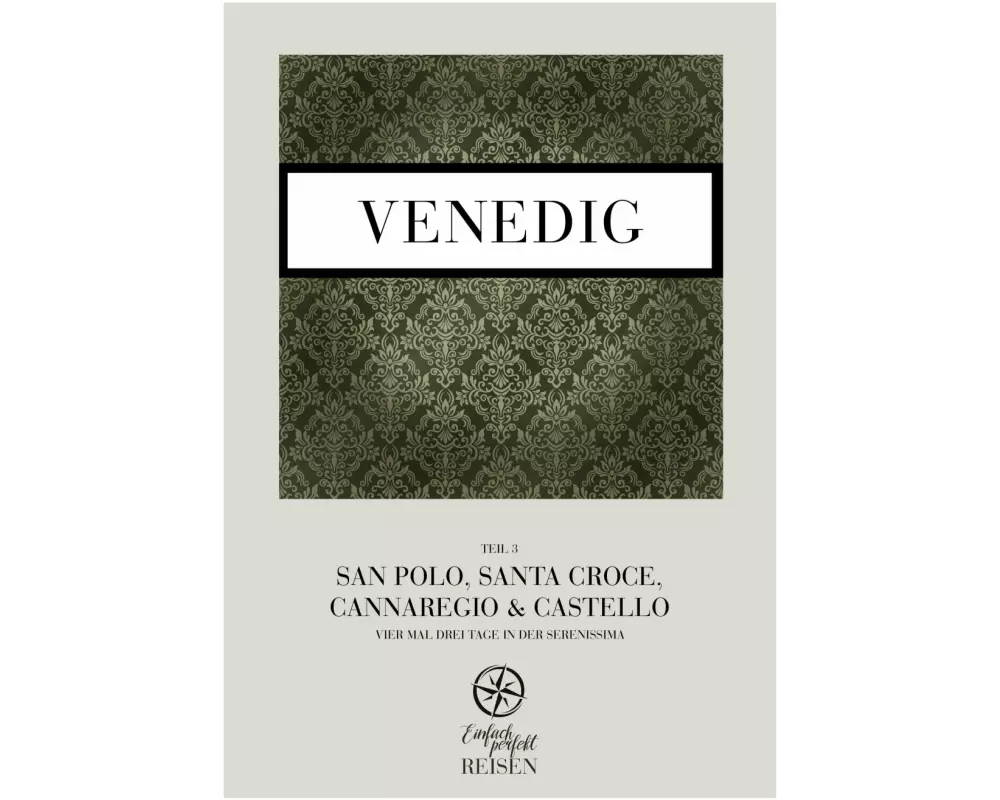 VENEDIG

TEIL 3

SAN POLO, SANTA CROCE, CANNAREGIO & CASTELLO

VIER MAL DREI TAGE IN DER SERENISSIMA

Einfach perfekt
REISEN